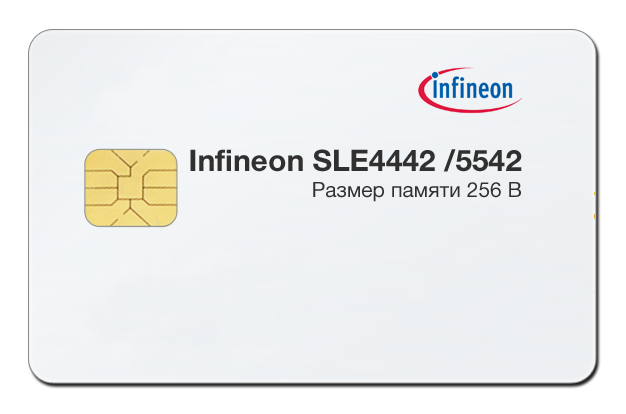 infineon

Infineon SLE4442 /5542
Размер памяти 256 B